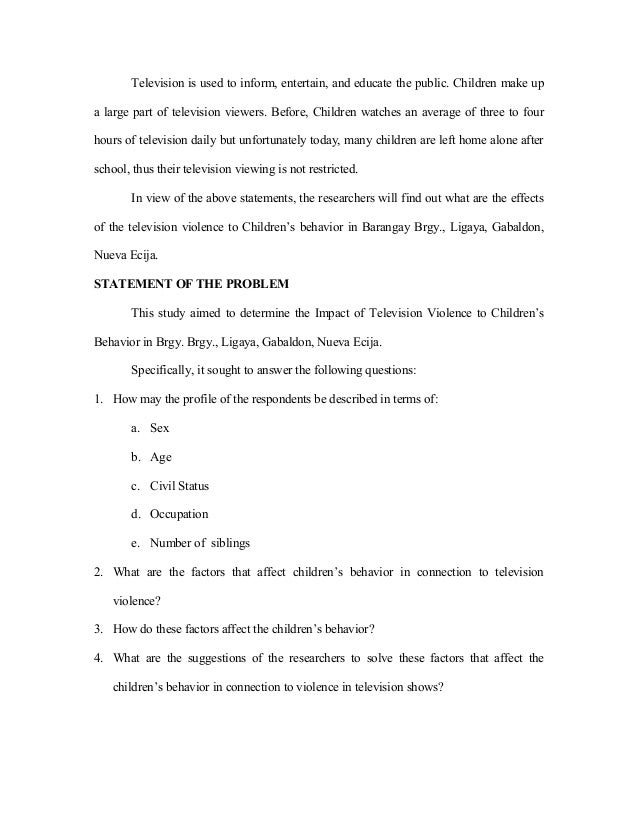 Television is used to inform, entertain, and educate the public. Children make up a large part of television viewers. Before, Children watches an average of three to four hours of television daily but unfortunately today, many children are left home alone after school, thus their television viewing is not restricted.

In view of the above statements, the researchers will find out what are the effects of the television violence to Children's behavior in Barangay Brgy., Ligaya, Gabaldon, Nueva Ecija.

STATEMENT OF THE PROBLEM

This study aimed to determine the Impact of Television Violence to Children's Behavior in Brgy. Brgy., Ligaya, Gabaldon, Nueva Ecija.

Specifically, it sought to answer the following questions:

1. How may the profile of the respondents be described in terms of:

a. Sex

b. Age

c. Civil Status

d. Occupation

e. Number of siblings

2. What are the factors that affect children's behavior in connection to television violence?

3. How do these factors affect the children's behavior?

4. What are the suggestions of the researchers to solve these factors that affect the children's behavior in connection to violence in television shows?